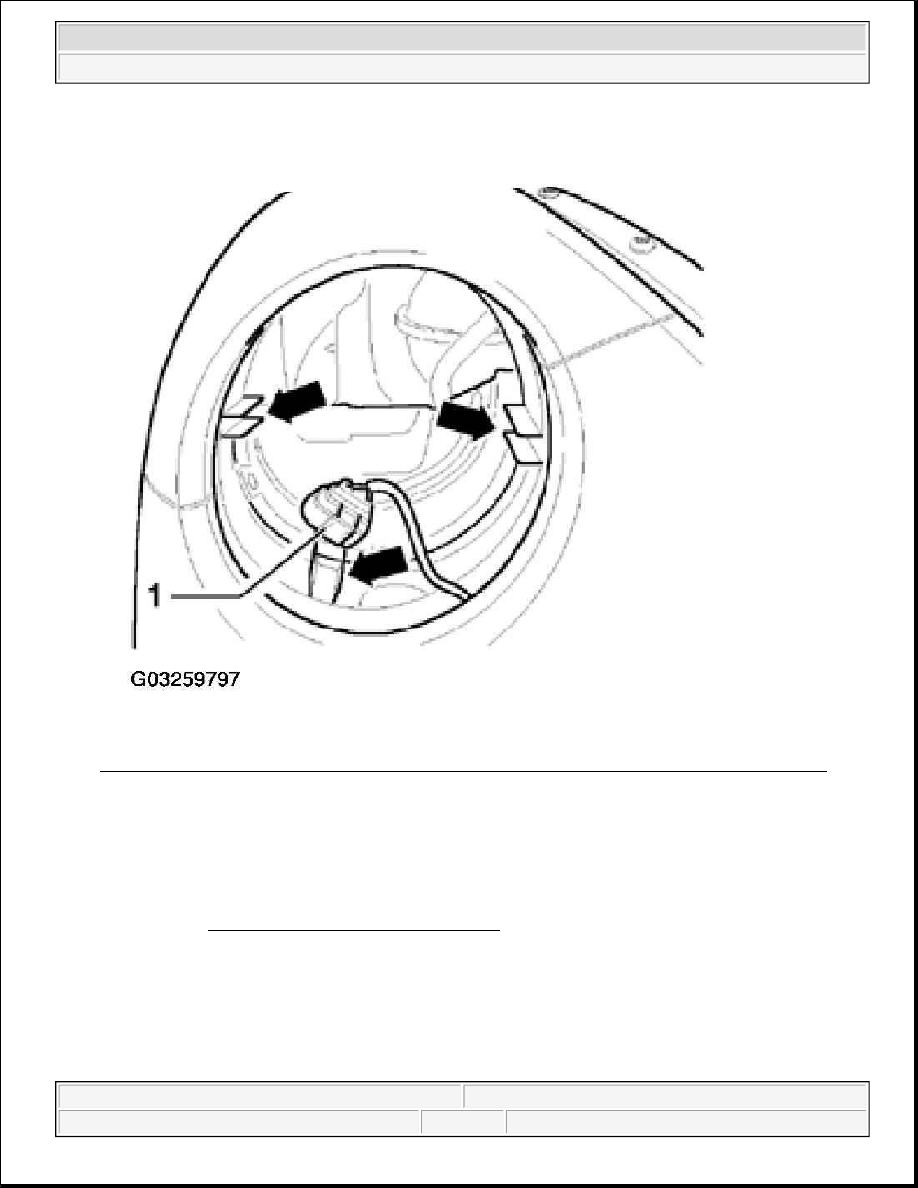 1

G03259797